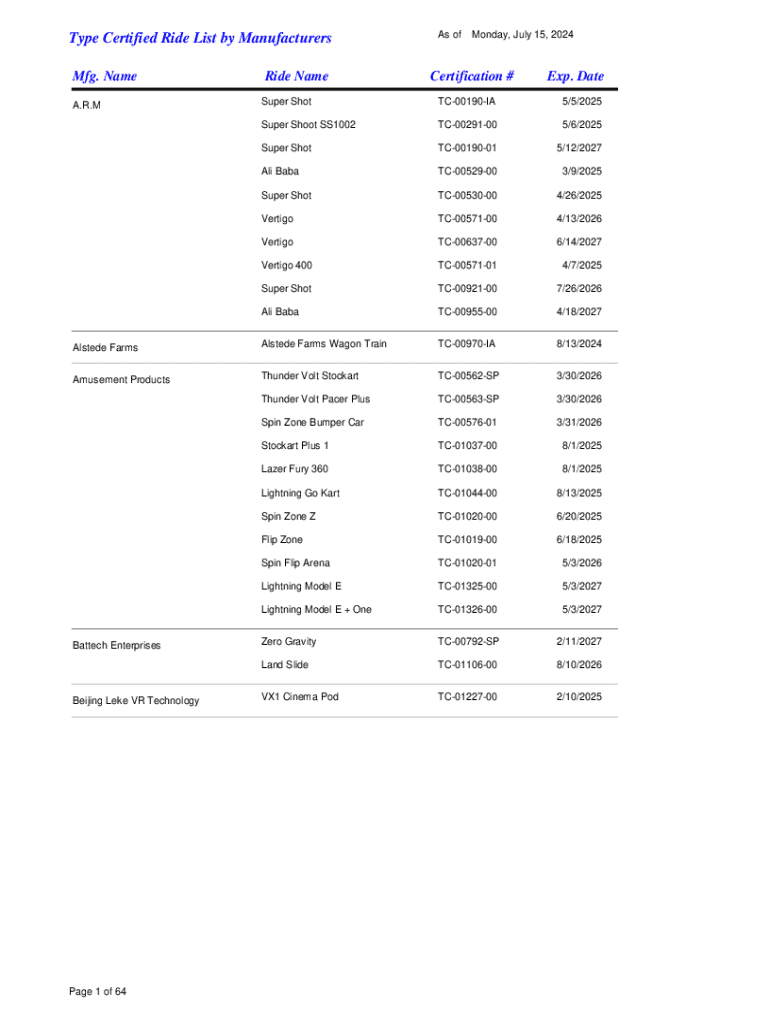 Type Certified Ride List by Manufacturers

As of Monday, July 15, 2024

| Mfg. Name | Ride Name | Certification # | Exp. Date |
|---|---|---|---|
| A.R.M | Super Shot | TC-00190-IA | 5/5/2025 |
| | Super Shoot SS1002 | TC-00291-00 | 5/6/2025 |
| | Super Shot | TC-00190-01 | 5/12/2027 |
| | Ali Baba | TC-00529-00 | 3/9/2025 |
| | Super Shot | TC-00530-00 | 4/26/2025 |
| | Vertigo | TC-00571-00 | 4/13/2026 |
| | Vertigo | TC-00637-00 | 6/14/2027 |
| | Vertigo 400 | TC-00571-01 | 4/7/2025 |
| | Super Shot | TC-00921-00 | 7/26/2026 |
| | Ali Baba | TC-00955-00 | 4/18/2027 |
| Alstede Farms | Alstede Farms Wagon Train | TC-00970-IA | 8/13/2024 |
| Amusement Products | Thunder Volt Stockart | TC-00562-SP | 3/30/2026 |
| | Thunder Volt Pacer Plus | TC-00563-SP | 3/30/2026 |
| | Spin Zone Bumper Car | TC-00576-01 | 3/31/2026 |
| | Stockart Plus 1 | TC-01037-00 | 8/1/2025 |
| | Lazer Fury 360 | TC-01038-00 | 8/1/2025 |
| | Lightning Go Kart | TC-01044-00 | 8/13/2025 |
| | Spin Zone Z | TC-01020-00 | 6/20/2025 |
| | Flip Zone | TC-01019-00 | 6/18/2025 |
| | Spin Flip Arena | TC-01020-01 | 5/3/2026 |
| | Lightning Model E | TC-01325-00 | 5/3/2027 |
| | Lightning Model E + One | TC-01326-00 | 5/3/2027 |
| Battech Enterprises | Zero Gravity | TC-00792-SP | 2/11/2027 |
| | Land Slide | TC-01106-00 | 8/10/2026 |
| Beijing Leke VR Technology | VX1 Cinema Pod | TC-01227-00 | 2/10/2025 |

Page 1 of 64